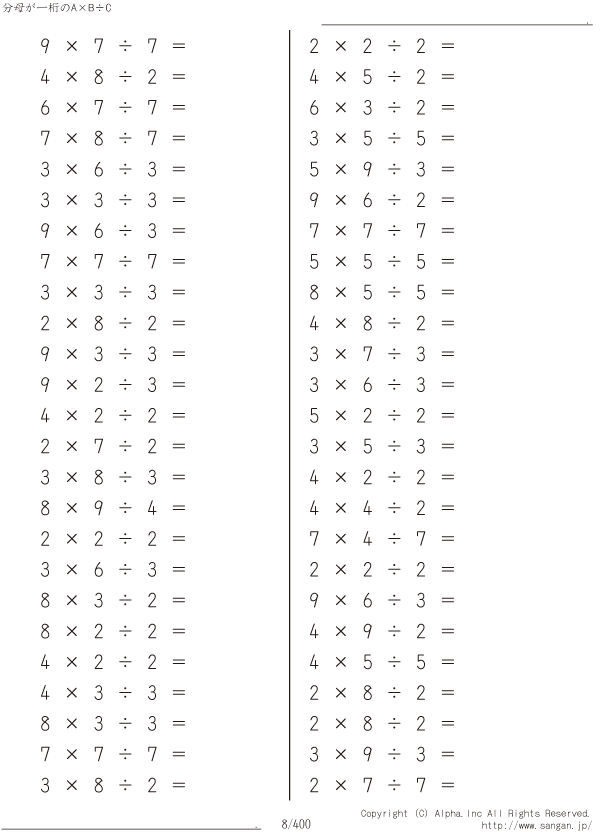 分母が一桁のA×B÷C

$9 \times 7 \div 7 =$
$4 \times 8 \div 2 =$
$6 \times 7 \div 7 =$
$7 \times 8 \div 7 =$
$3 \times 6 \div 3 =$
$3 \times 3 \div 3 =$
$9 \times 6 \div 3 =$
$7 \times 7 \div 7 =$
$3 \times 3 \div 3 =$
$2 \times 8 \div 2 =$
$9 \times 3 \div 3 =$
$9 \times 2 \div 3 =$
$4 \times 2 \div 2 =$
$2 \times 7 \div 2 =$
$3 \times 8 \div 3 =$
$8 \times 9 \div 4 =$
$2 \times 2 \div 2 =$
$3 \times 6 \div 3 =$
$8 \times 3 \div 2 =$
$8 \times 2 \div 2 =$
$4 \times 2 \div 2 =$
$4 \times 3 \div 3 =$
$8 \times 3 \div 3 =$
$7 \times 7 \div 7 =$
$3 \times 8 \div 2 =$

$2 \times 2 \div 2 =$
$4 \times 5 \div 2 =$
$6 \times 3 \div 2 =$
$3 \times 5 \div 5 =$
$5 \times 9 \div 3 =$
$9 \times 6 \div 2 =$
$7 \times 7 \div 7 =$
$5 \times 5 \div 5 =$
$8 \times 5 \div 5 =$
$4 \times 8 \div 2 =$
$3 \times 7 \div 3 =$
$3 \times 6 \div 3 =$
$5 \times 2 \div 2 =$
$3 \times 5 \div 3 =$
$4 \times 2 \div 2 =$
$4 \times 4 \div 2 =$
$7 \times 4 \div 7 =$
$2 \times 2 \div 2 =$
$9 \times 6 \div 3 =$
$4 \times 9 \div 2 =$
$4 \times 5 \div 5 =$
$2 \times 8 \div 2 =$
$2 \times 8 \div 2 =$
$3 \times 9 \div 3 =$
$2 \times 7 \div 7 =$

8/400

Copyright (C) Alpha.Inc All Rights Reserved.
http://www.sangan.jp/